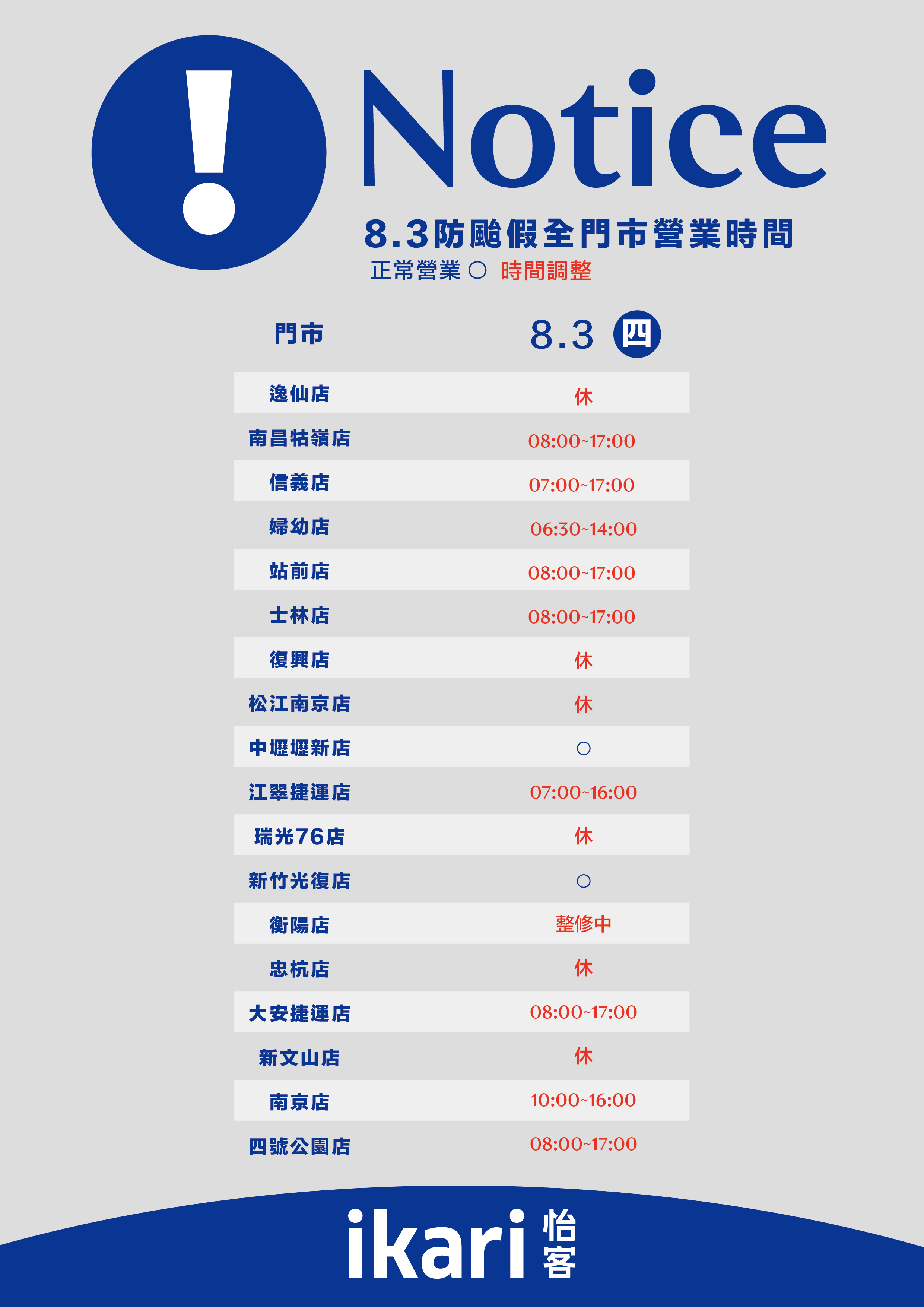 !
Notice

8.3防颱假全門市營業時間
正常營業 ○ 時間調整

| 門市 | 8.3 四 |
|---|---|
| 逸仙店 | 休 |
| 南昌牯嶺店 | 08:00~17:00 |
| 信義店 | 07:00~17:00 |
| 婦幼店 | 06:30~14:00 |
| 站前店 | 08:00~17:00 |
| 士林店 | 08:00~17:00 |
| 復興店 | 休 |
| 松江南京店 | 休 |
| 中壢壢新店 | ○ |
| 江翠捷運店 | 07:00~16:00 |
| 瑞光76店 | 休 |
| 新竹光復店 | ○ |
| 衡陽店 | 整修中 |
| 忠杭店 | 休 |
| 大安捷運店 | 08:00~17:00 |
| 新文山店 | 休 |
| 南京店 | 10:00~16:00 |
| 四號公園店 | 08:00~17:00 |

ikari 怡客